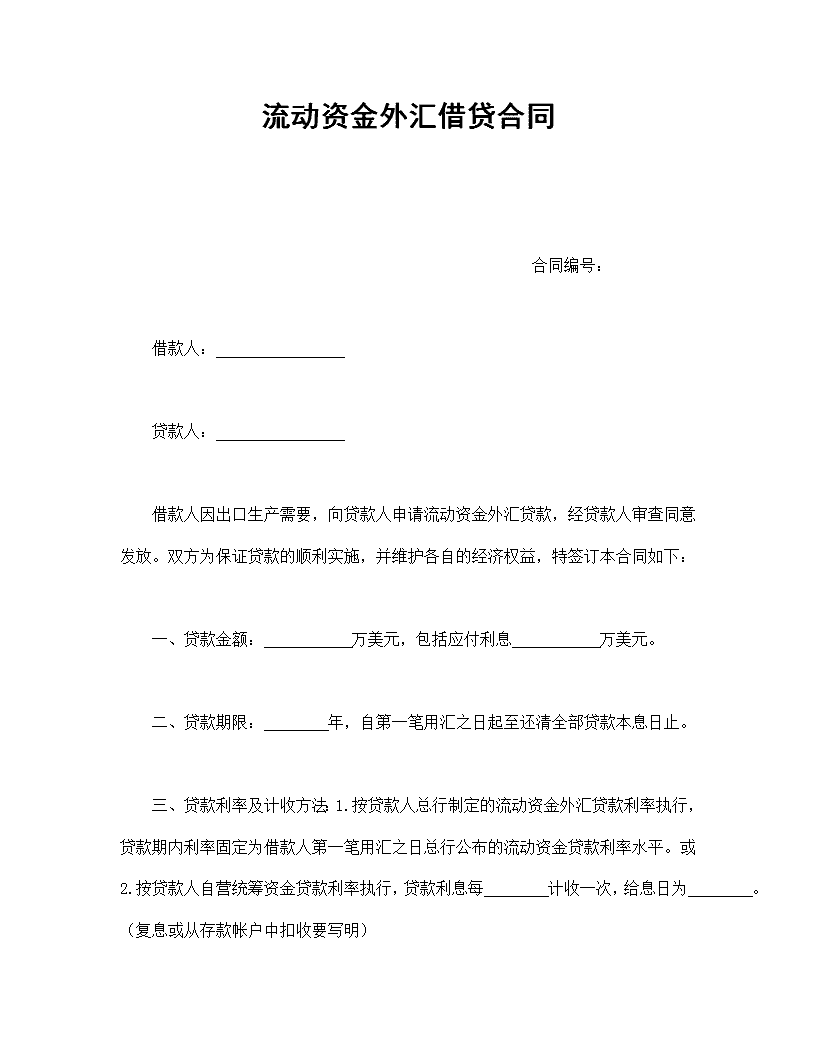 流动资金外汇借贷合同

合同编号：

借款人：________________

贷款人：________________

借款人因出口生产需要，向贷款人申请流动资金外汇贷款，经贷款人审查同意发放。双方为保证贷款的顺利实施，并维护各自的经济权益，特签订本合同如下：

一、贷款金额：___________万美元，包括应付利息___________万美元。

二、贷款期限：________年，自第一笔用汇之日起至还清全部贷款本息日止。

三、贷款利率及计收方法 1.按贷款人总行制定的流动资金外汇贷款利率执行，贷款期内利率固定为借款人第一笔用汇之日总行公布的流动资金贷款利率水平。或 2.按贷款人自营统筹资金贷款利率执行，贷款利息每________计收一次，给息日为________。（复息或从存款帐户中扣收要写明）